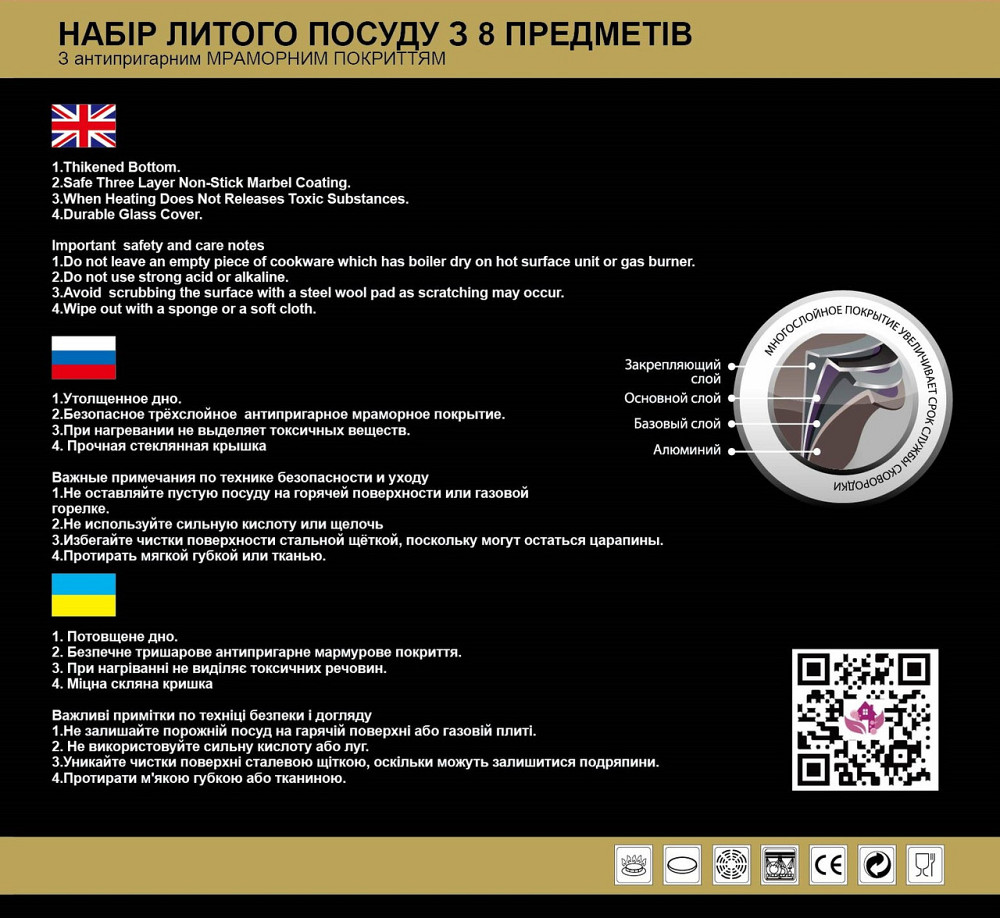 НАБІР ЛИТОГО ПОСУДУ З 8 ПРЕДМЕТІВ
З антипригарним МРАМОРНИМ ПОКРИТТЯМ

1.Thikened Bottom.
2.Safe Three Layer Non-Stick Marbel Coating.
3.When Heating Does Not Releases Toxic Substances.
4.Durable Glass Cover.

Important safety and care notes
1.Do not leave an empty piece of cookware which has boiler dry on hot surface unit or gas burner.
2.Do not use strong acid or alkaline.
3.Avoid scrubbing the surface with a steel wool pad as scratching may occur.
4.Wipe out with a sponge or a soft cloth.

1.Утолщенное дно.
2.Безопасное трёхслойное антипригарное мраморное покрытие.
3.При нагревании не выделяет токсичных веществ.
4. Прочная стеклянная крышка

Важные примечания по технике безопасности и уходу
1.Не оставляйте пустую посуду на горячей поверхности или газовой горелке.
2.Не используйте сильную кислоту или щелочь
3.Избегайте чистки поверхности стальной щёткой, поскольку могут остаться царапины.
4.Протирать мягкой губкой или тканью.

1. Потовщене дно.
2. Безпечне тришарове антипригарне мармурове покриття.
3. При нагріванні не виділяє токсичних речовин.
4. Міцна скляна кришка

Важливі примітки по техніці безпеки і догляду
1.Не залишайте порожній посуд на гарячій поверхні або газовій плиті.
2. Не використовуйте сильну кислоту або луг.
3.Уникайте чистки поверхні сталевою щіткою, оскільки можуть залишитися подряпини.
4.Протирати м'якою губкою або тканиною.

МНОГОСЛОЙНОЕ ПОКРЫТИЕ УВЕЛИЧИВАЕТ СРОК СЛУЖБЫ СКОВОРОДКИ
Закрепляющий слой
Основной слой
Базовый слой
Алюминий

CE